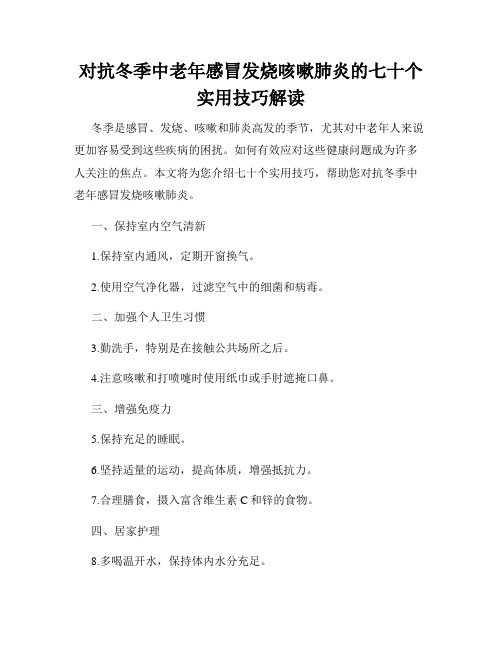 对抗冬季中老年感冒发烧咳嗽肺炎的七十个实用技巧解读

冬季是感冒、发烧、咳嗽和肺炎高发的季节，尤其对中老年人来说更加容易受到这些疾病的困扰。如何有效应对这些健康问题成为许多人关注的焦点。本文将为您介绍七十个实用技巧，帮助您对抗冬季中老年感冒发烧咳嗽肺炎。

一、保持室内空气清新

1.保持室内通风，定期开窗换气。

2.使用空气净化器，过滤空气中的细菌和病毒。

二、加强个人卫生习惯

3.勤洗手，特别是在接触公共场所之后。

4.注意咳嗽和打喷嚏时使用纸巾或手肘遮掩口鼻。

三、增强免疫力

5.保持充足的睡眠。

6.坚持适量的运动，提高体质，增强抵抗力。

7.合理膳食，摄入富含维生素 C 和锌的食物。

四、居家护理

8.多喝温开水，保持体内水分充足。